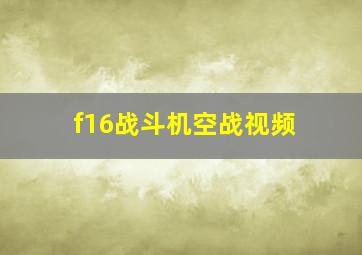 f16战斗机空战视频